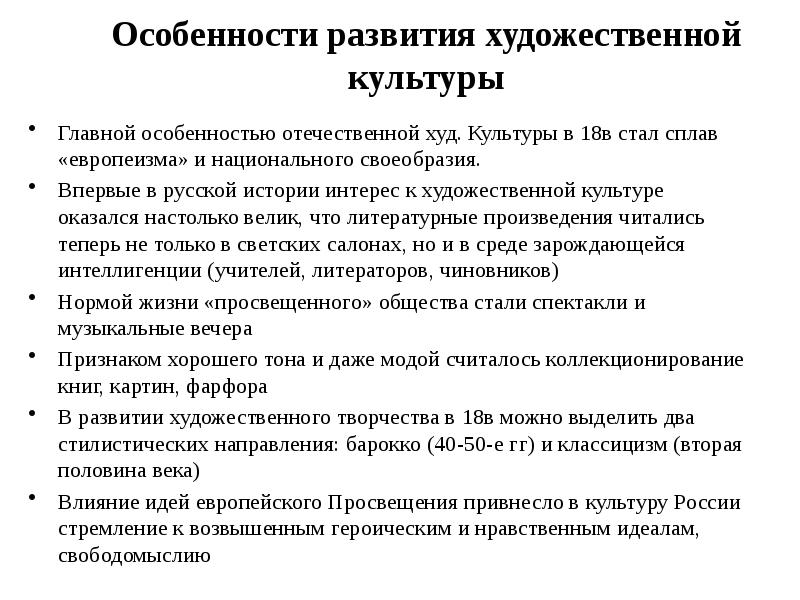 Особенности развития художественной культуры

• Главной особенностью отечественной худ. Культуры в 18в стал сплав «европеизма» и национального своеобразия.
• Впервые в русской истории интерес к художественной культуре оказался настолько велик, что литературные произведения читались теперь не только в светских салонах, но и в среде зарождающейся интеллигенции (учителей, литераторов, чиновников)
• Нормой жизни «просвещенного» общества стали спектакли и музыкальные вечера
• Признаком хорошего тона и даже модой считалось коллекционирование книг, картин, фарфора
• В развитии художественного творчества в 18в можно выделить два стилистических направления: барокко (40-50-е гг) и классицизм (вторая половина века)
• Влияние идей европейского Просвещения привнесло в культуру России стремление к возвышенным героическим и нравственным идеалам, свободомыслию